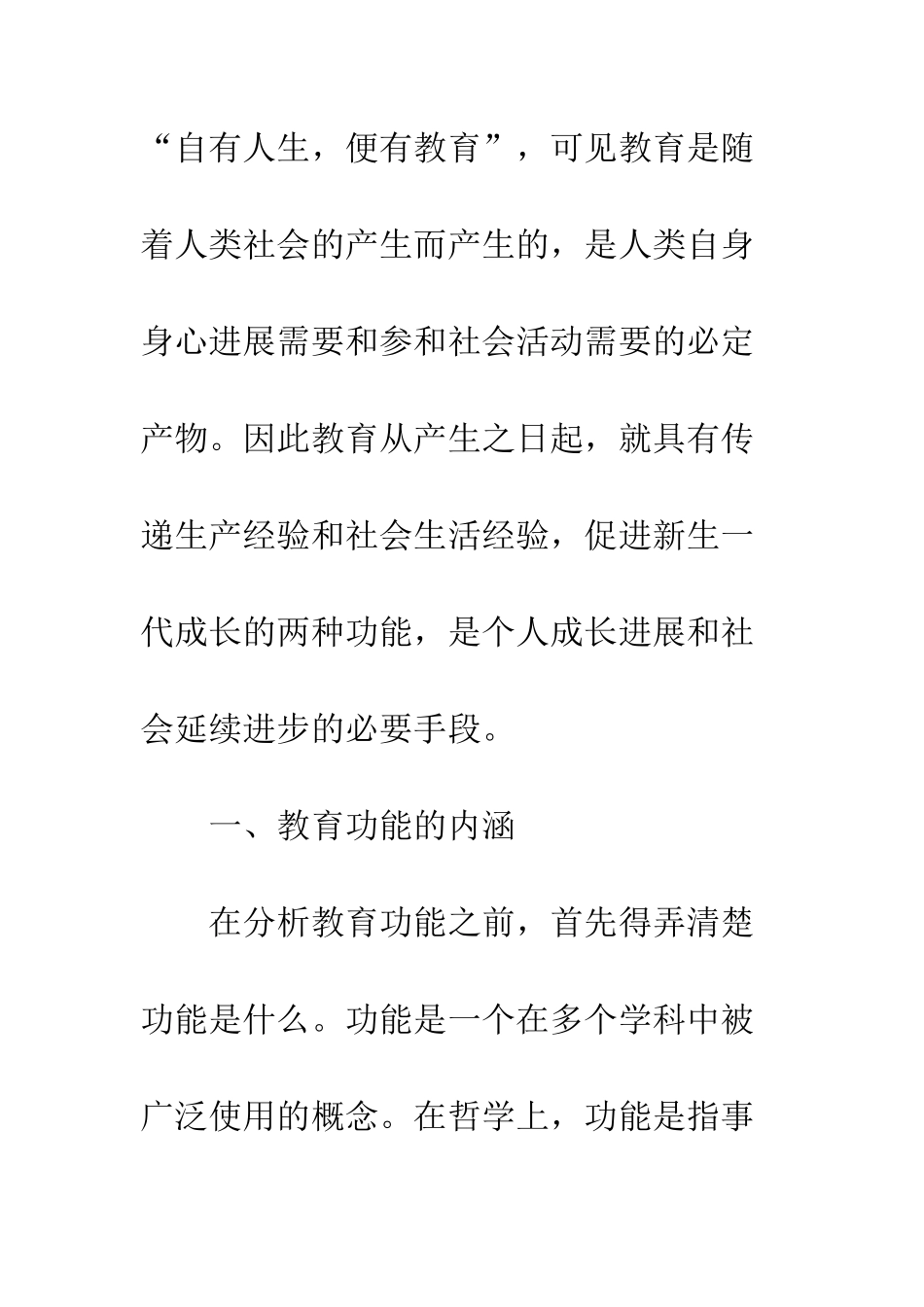 “自有人生，便有教育”，可见教育是随着人类社会的产生而产生的，是人类自身身心进展需要和参和社会活动需要的必定产物。因此教育从产生之日起，就具有传递生产经验和社会生活经验，促进新生一代成长的两种功能，是个人成长进展和社会延续进步的必要手段。

一、教育功能的内涵

在分析教育功能之前，首先得弄清楚功能是什么。功能是一个在多个学科中被广泛使用的概念。在哲学上，功能是指事